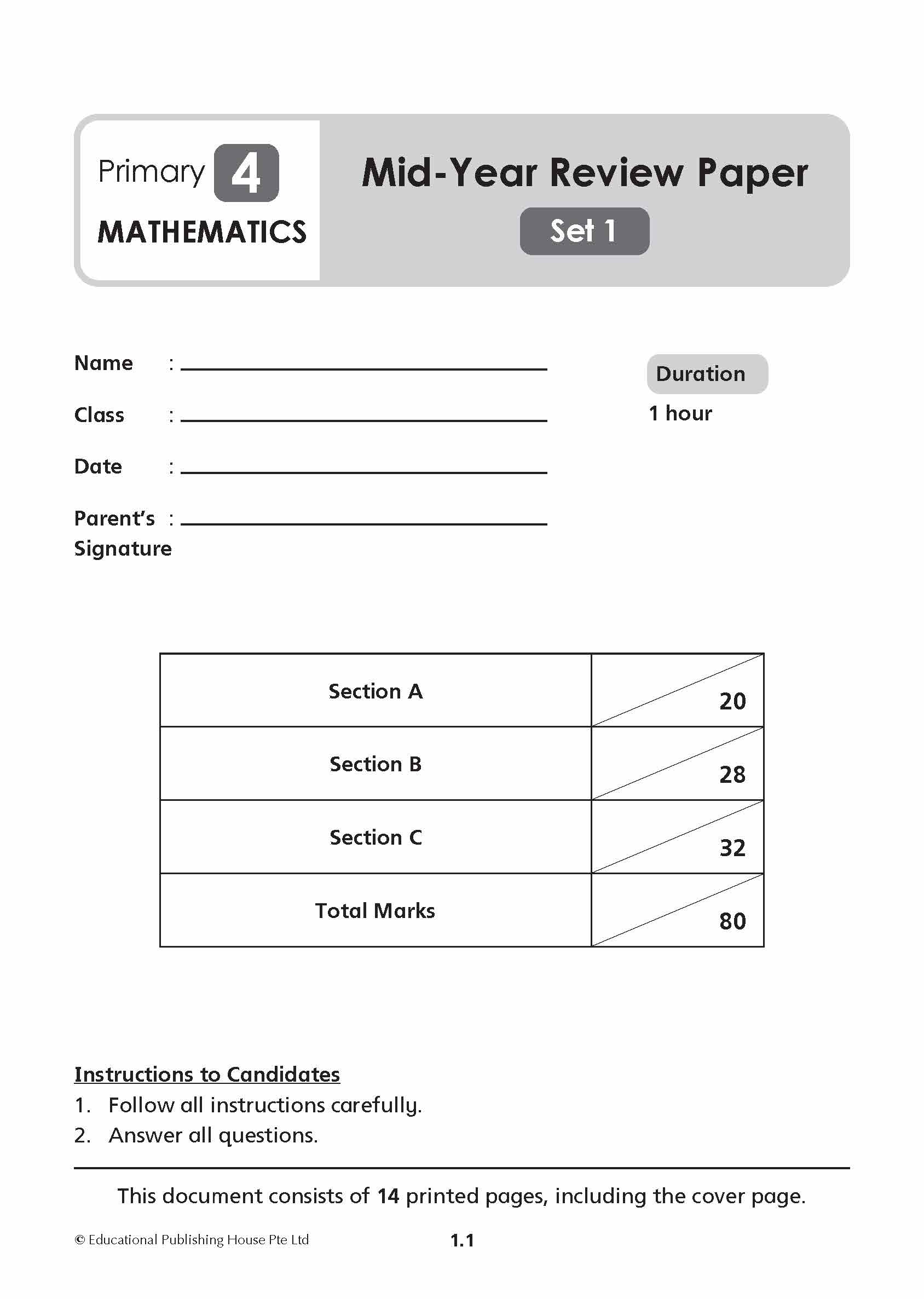 Primary 4
MATHEMATICS

Mid-Year Review Paper
Set 1

Name :

Class :

Date :

Parent's Signature :

Duration
1 hour

| Section A | 20 |
|---|---|
| Section B | 28 |
| Section C | 32 |
| Total Marks | 80 |

Instructions to Candidates
1. Follow all instructions carefully.
2. Answer all questions.

This document consists of 14 printed pages, including the cover page.

© Educational Publishing House Pte Ltd

1.1